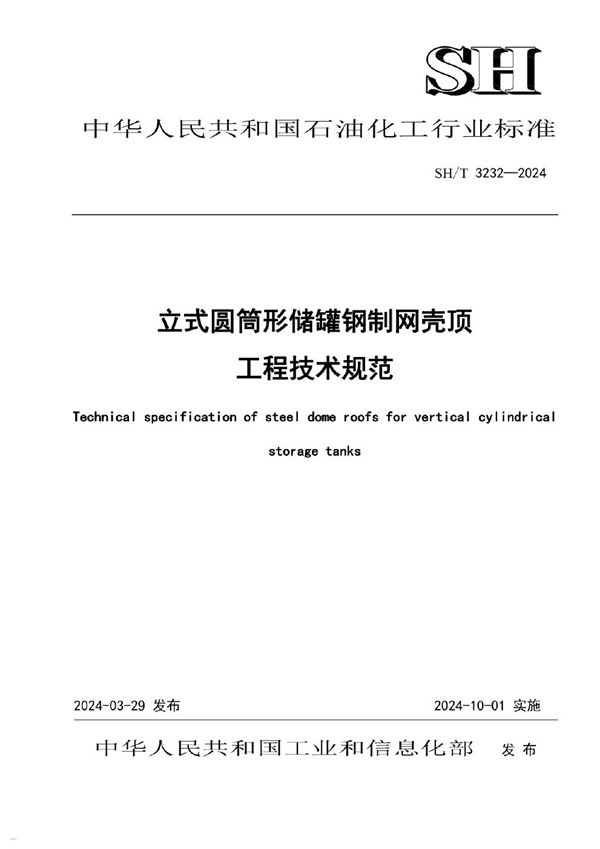 SH

中华人民共和国石油化工行业标准

SH/T 3232—2024

立式圆筒形储罐钢制网壳顶
工程技术规范

Technical specification of steel dome roofs for vertical cylindrical storage tanks

2024-03-29 发布

2024-10-01 实施

中华人民共和国工业和信息化部 发布